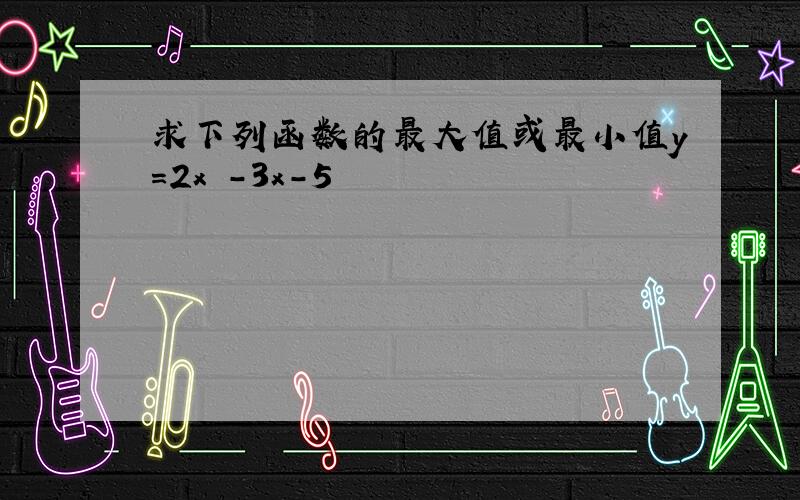 求下列函数的最大值或最小值y=2x -3x-5